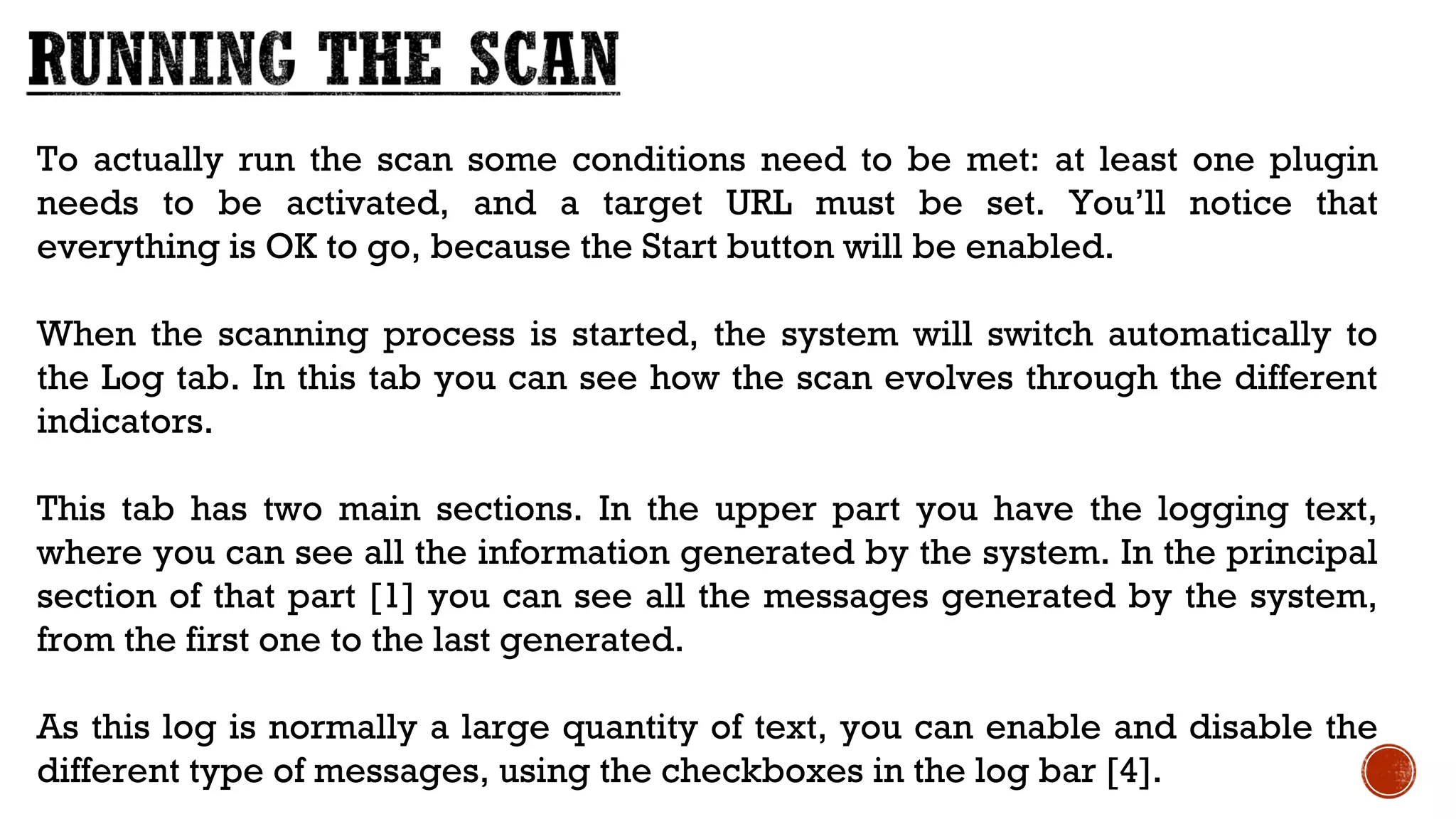 RUNNING THE SCAN

To actually run the scan some conditions need to be met: at least one plugin needs to be activated, and a target URL must be set. You'll notice that everything is OK to go, because the Start button will be enabled.

When the scanning process is started, the system will switch automatically to the Log tab. In this tab you can see how the scan evolves through the different indicators.

This tab has two main sections. In the upper part you have the logging text, where you can see all the information generated by the system. In the principal section of that part [1] you can see all the messages generated by the system, from the first one to the last generated.

As this log is normally a large quantity of text, you can enable and disable the different type of messages, using the checkboxes in the log bar [4].